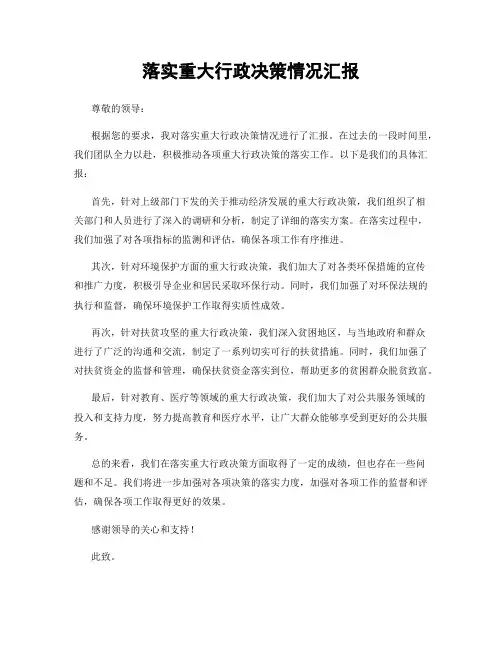 落实重大行政决策情况汇报

尊敬的领导：

根据您的要求，我对落实重大行政决策情况进行了汇报。在过去的一段时间里，我们团队全力以赴，积极推动各项重大行政决策的落实工作。以下是我们的具体汇报：

首先，针对上级部门下发的关于推动经济发展的重大行政决策，我们组织了相关部门和人员进行了深入的调研和分析，制定了详细的落实方案。在落实过程中，我们加强了对各项指标的监测和评估，确保各项工作有序推进。

其次，针对环境保护方面的重大行政决策，我们加大了对各类环保措施的宣传和推广力度，积极引导企业和居民采取环保行动。同时，我们加强了对环保法规的执行和监督，确保环境保护工作取得实质性成效。

再次，针对扶贫攻坚的重大行政决策，我们深入贫困地区，与当地政府和群众进行了广泛的沟通和交流，制定了一系列切实可行的扶贫措施。同时，我们加强了对扶贫资金的监督和管理，确保扶贫资金落实到位，帮助更多的贫困群众脱贫致富。

最后，针对教育、医疗等领域的重大行政决策，我们加大了对公共服务领域的投入和支持力度，努力提高教育和医疗水平，让广大群众能够享受到更好的公共服务。

总的来看，我们在落实重大行政决策方面取得了一定的成绩，但也存在一些问题和不足。我们将进一步加强对各项决策的落实力度，加强对各项工作的监督和评估，确保各项工作取得更好的效果。

感谢领导的关心和支持！

此致。